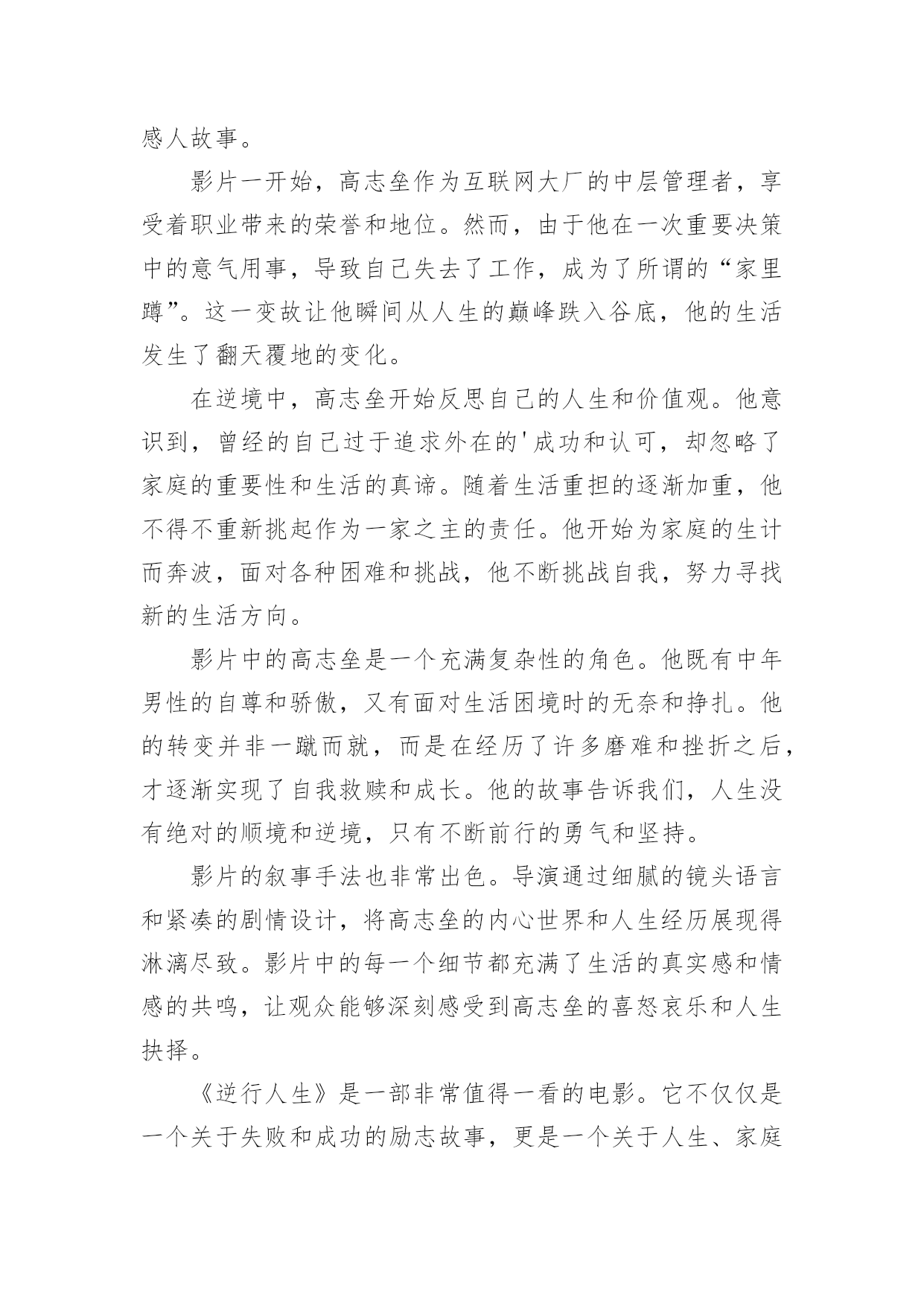 感人故事。

影片一开始，高志垒作为互联网大厂的中层管理者，享受着职业带来的荣誉和地位。然而，由于他在一次重要决策中的意气用事，导致自己失去了工作，成为了所谓的“家里蹲”。这一变故让他瞬间从人生的巅峰跌入谷底，他的生活发生了翻天覆地的变化。

在逆境中，高志垒开始反思自己的人生和价值观。他意识到，曾经的自己过于追求外在的'成功和认可，却忽略了家庭的重要性和生活的真谛。随着生活重担的逐渐加重，他不得不重新挑起作为一家之主的责任。他开始为家庭的生计而奔波，面对各种困难和挑战，他不断挑战自我，努力寻找新的生活方向。

影片中的高志垒是一个充满复杂性的角色。他既有中年男性的自尊和骄傲，又有面对生活困境时的无奈和挣扎。他的转变并非一蹴而就，而是在经历了许多磨难和挫折之后，才逐渐实现了自我救赎和成长。他的故事告诉我们，人生没有绝对的顺境和逆境，只有不断前行的勇气和坚持。

影片的叙事手法也非常出色。导演通过细腻的镜头语言和紧凑的剧情设计，将高志垒的内心世界和人生经历展现得淋漓尽致。影片中的每一个细节都充满了生活的真实感和情感的共鸣，让观众能够深刻感受到高志垒的喜怒哀乐和人生抉择。

《逆行人生》是一部非常值得一看的电影。它不仅仅是一个关于失败和成功的励志故事，更是一个关于人生、家庭